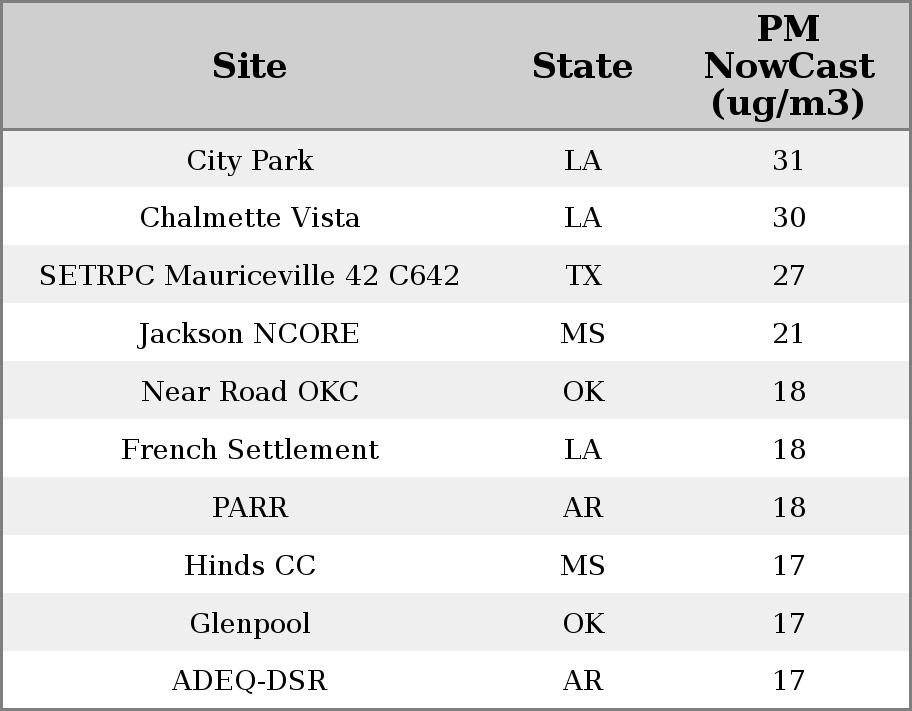 | Site | State | PM NowCast (ug/m3) |
|---|---|---|
| City Park | LA | 31 |
| Chalmette Vista | LA | 30 |
| SETRPC Mauriceville 42 C642 | TX | 27 |
| Jackson NCORE | MS | 21 |
| Near Road OKC | OK | 18 |
| French Settlement | LA | 18 |
| PARR | AR | 18 |
| Hinds CC | MS | 17 |
| Glenpool | OK | 17 |
| ADEQ-DSR | AR | 17 |